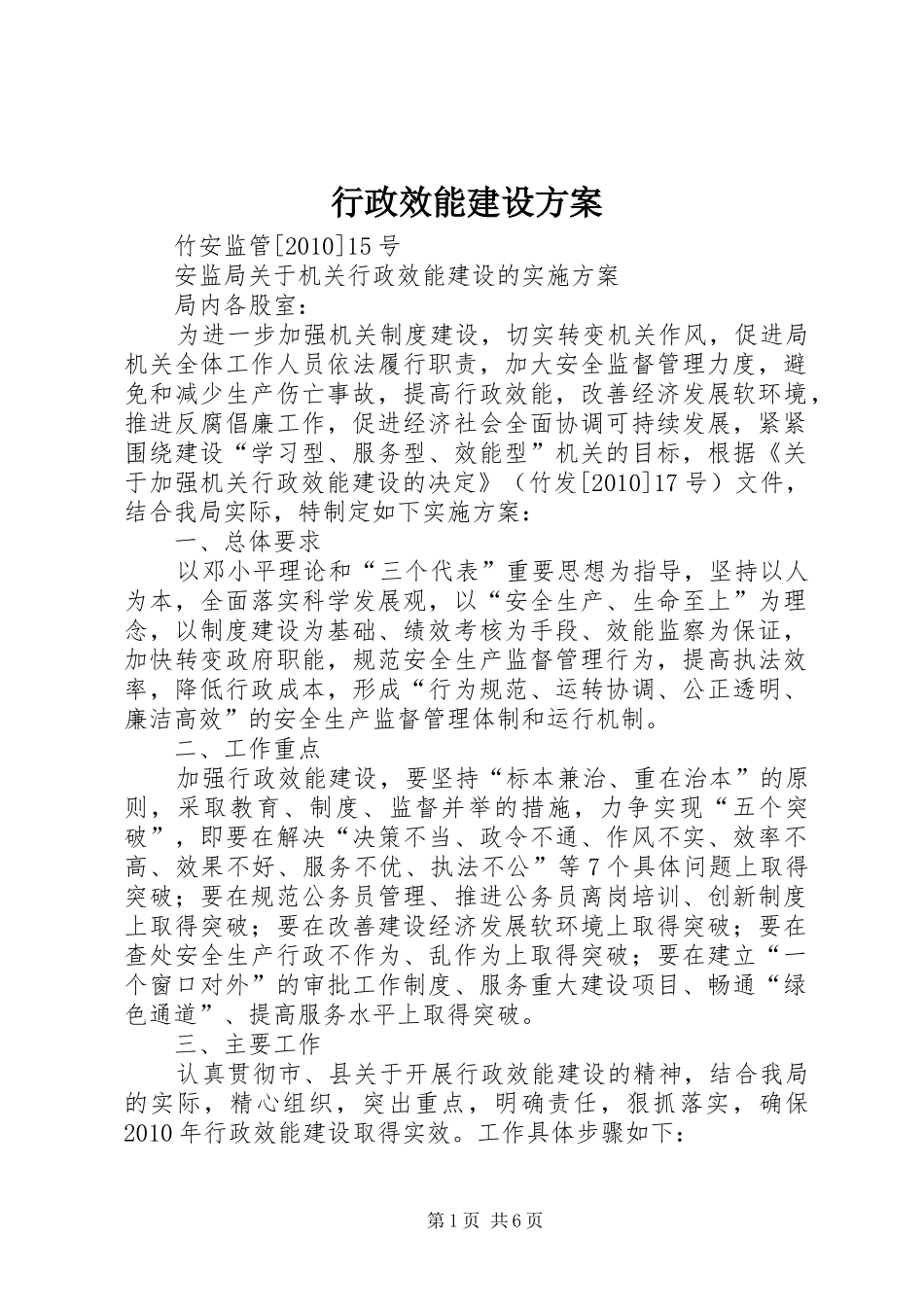 行政效能建设方案

竹安监管[2010]15号

安监局关于机关行政效能建设的实施方案

局内各股室：

为进一步加强机关制度建设，切实转变机关作风，促进局机关全体工作人员依法履行职责，加大安全监督管理力度，避免和减少生产伤亡事故，提高行政效能，改善经济发展软环境，推进反腐倡廉工作，促进经济社会全面协调可持续发展，紧紧围绕建设“学习型、服务型、效能型”机关的目标，根据《关于加强机关行政效能建设的决定》（竹发[2010]17号）文件，结合我局实际，特制定如下实施方案：

一、总体要求

以邓小平理论和“三个代表”重要思想为指导，坚持以人为本，全面落实科学发展观，以“安全生产、生命至上”为理念，以制度建设为基础、绩效考核为手段、效能监察为保证，加快转变政府职能，规范安全生产监督管理行为，提高执法效率，降低行政成本，形成“行为规范、运转协调、公正透明、廉洁高效”的安全生产监督管理体制和运行机制。

二、工作重点

加强行政效能建设，要坚持“标本兼治、重在治本”的原则，采取教育、制度、监督并举的措施，力争实现“五个突破”，即要在解决“决策不当、政令不通、作风不实、效率不高、效果不好、服务不优、执法不公”等7个具体问题上取得突破；要在规范公务员管理、推进公务员离岗培训、创新制度上取得突破；要在改善建设经济发展软环境上取得突破；要在查处安全生产行政不作为、乱作为上取得突破；要在建立“一个窗口对外”的审批工作制度、服务重大建设项目、畅通“绿色通道”、提高服务水平上取得突破。

三、主要工作

认真贯彻市、县关于开展行政效能建设的精神，结合我局的实际，精心组织，突出重点，明确责任，狠抓落实，确保2010年行政效能建设取得实效。工作具体步骤如下：

第1页 共6页